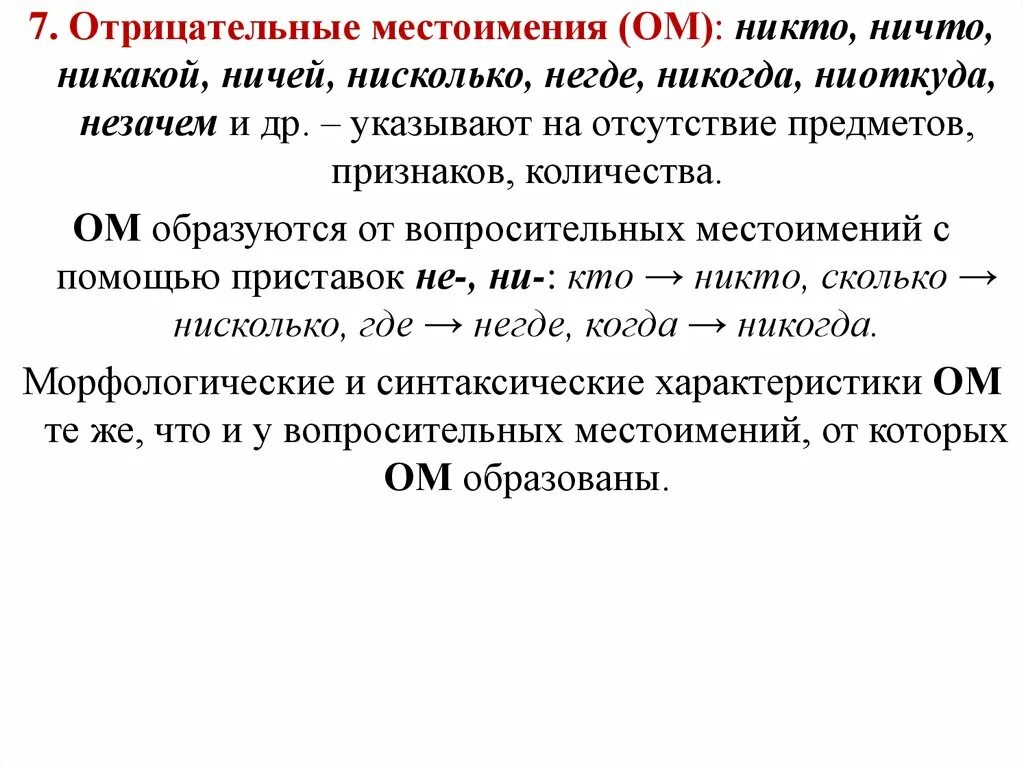 7. Отрицательные местоимения (ОМ): никто, ничто, никакой, ничей, нисколько, негде, никогда, ниоткуда, незачем и др. – указывают на отсутствие предметов, признаков, количества.

ОМ образуются от вопросительных местоимений с помощью приставок не-, ни-: кто → никто, сколько → нисколько, где → негде, когда → никогда.

Морфологические и синтаксические характеристики ОМ те же, что и у вопросительных местоимений, от которых ОМ образованы.